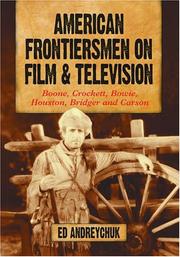 AMERICAN FRONTIERSMEN ON FILM & TELEVISION

Boone, Crockett, Bowie, Houston, Bridger and Carson

ED ANDREYCHUK